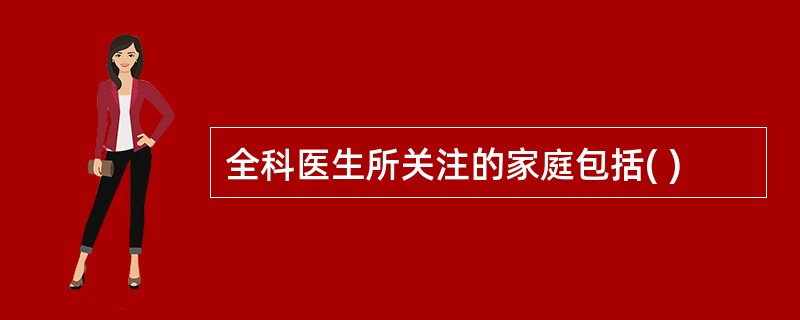 全科医生所关注的家庭包括( )